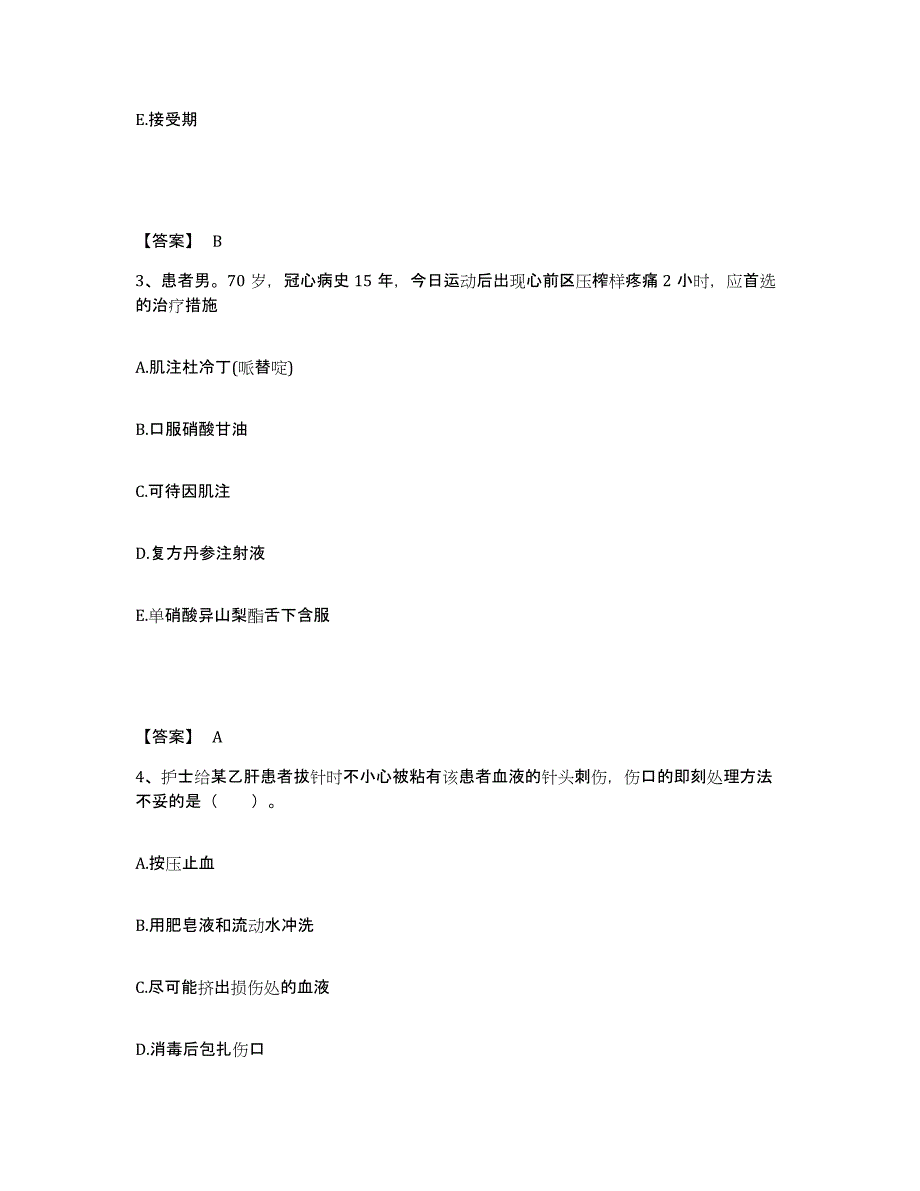 E.接受期

【答案】 B

3、患者男。70 岁，冠心病史 15 年，今日运动后出现心前区压榨样疼痛 2 小时，应首选的治疗措施

A.肌注杜冷丁(哌替啶)

B.口服硝酸甘油

C.可待因肌注

D.复方丹参注射液

E.单硝酸异山梨酯舌下含服

【答案】 A

4、护士给某乙肝患者拔针时不小心被粘有该患者血液的针头刺伤，伤口的即刻处理方法不妥的是（　　）。

A.按压止血

B.用肥皂液和流动水冲洗

C.尽可能挤出损伤处的血液

D.消毒后包扎伤口